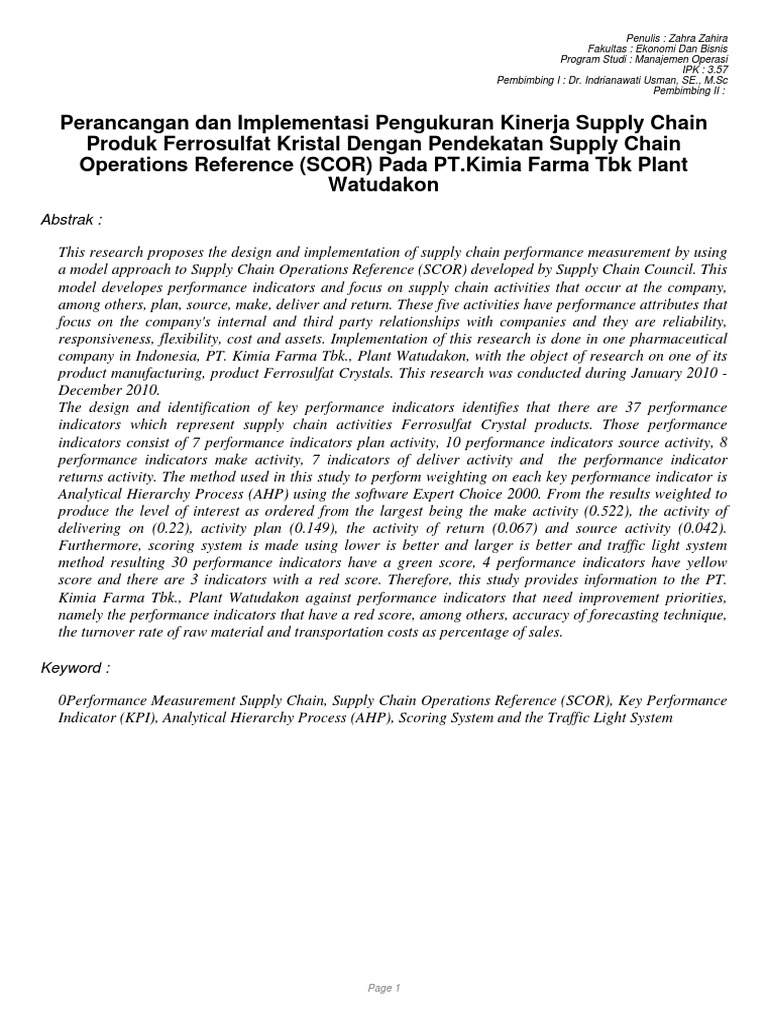 Penulis : Zahra Zahira
Fakultas : Ekonomi Dan Bisnis
Program Studi : Manajemen Operasi
IPK : 3.57
Pembimbing I : Dr. Indrianawati Usman, SE., M.Sc
Pembimbing II :

Perancangan dan Implementasi Pengukuran Kinerja Supply Chain Produk Ferrosulfat Kristal Dengan Pendekatan Supply Chain Operations Reference (SCOR) Pada PT.Kimia Farma Tbk Plant Watudakon

Abstrak :

This research proposes the design and implementation of supply chain performance measurement by using a model approach to Supply Chain Operations Reference (SCOR) developed by Supply Chain Council. This model developes performance indicators and focus on supply chain activities that occur at the company, among others, plan, source, make, deliver and return. These five activities have performance attributes that focus on the company's internal and third party relationships with companies and they are reliability, responsiveness, flexibility, cost and assets. Implementation of this research is done in one pharmaceutical company in Indonesia, PT. Kimia Farma Tbk., Plant Watudakon, with the object of research on one of its product manufacturing, product Ferrosulfat Crystals. This research was conducted during January 2010 - December 2010.
The design and identification of key performance indicators identifies that there are 37 performance indicators which represent supply chain activities Ferrosulfat Crystal products. Those performance indicators consist of 7 performance indicators plan activity, 10 performance indicators source activity, 8 performance indicators make activity, 7 indicators of deliver activity and the performance indicator returns activity. The method used in this study to perform weighting on each key performance indicator is Analytical Hierarchy Process (AHP) using the software Expert Choice 2000. From the results weighted to produce the level of interest as ordered from the largest being the make activity (0.522), the activity of delivering on (0.22), activity plan (0.149), the activity of return (0.067) and source activity (0.042). Furthermore, scoring system is made using lower is better and larger is better and traffic light system method resulting 30 performance indicators have a green score, 4 performance indicators have yellow score and there are 3 indicators with a red score. Therefore, this study provides information to the PT. Kimia Farma Tbk., Plant Watudakon against performance indicators that need improvement priorities, namely the performance indicators that have a red score, among others, accuracy of forecasting technique, the turnover rate of raw material and transportation costs as percentage of sales.

Keyword :

0Performance Measurement Supply Chain, Supply Chain Operations Reference (SCOR), Key Performance Indicator (KPI), Analytical Hierarchy Process (AHP), Scoring System and the Traffic Light System

Page 1